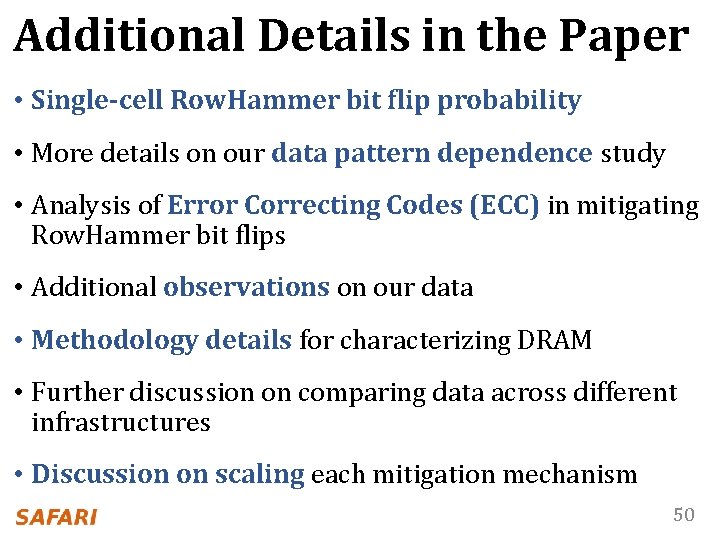 Additional Details in the Paper

• Single-cell RowHammer bit flip probability

• More details on our data pattern dependence study

• Analysis of Error Correcting Codes (ECC) in mitigating RowHammer bit flips

• Additional observations on our data

• Methodology details for characterizing DRAM

• Further discussion on comparing data across different infrastructures

• Discussion on scaling each mitigation mechanism

SAFARI

50